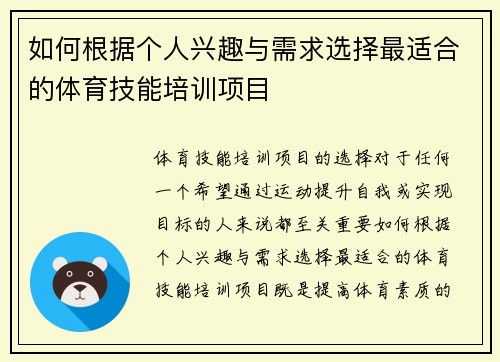 如何根据个人兴趣与需求选择最适合的体育技能培训项目

体育技能培训项目的选择对于任何一个希望通过运动提升自我或实现目标的人来说都至关重要如何根据个人兴趣与需求选择最适合的体育技能培训项目既是提高体育素质的